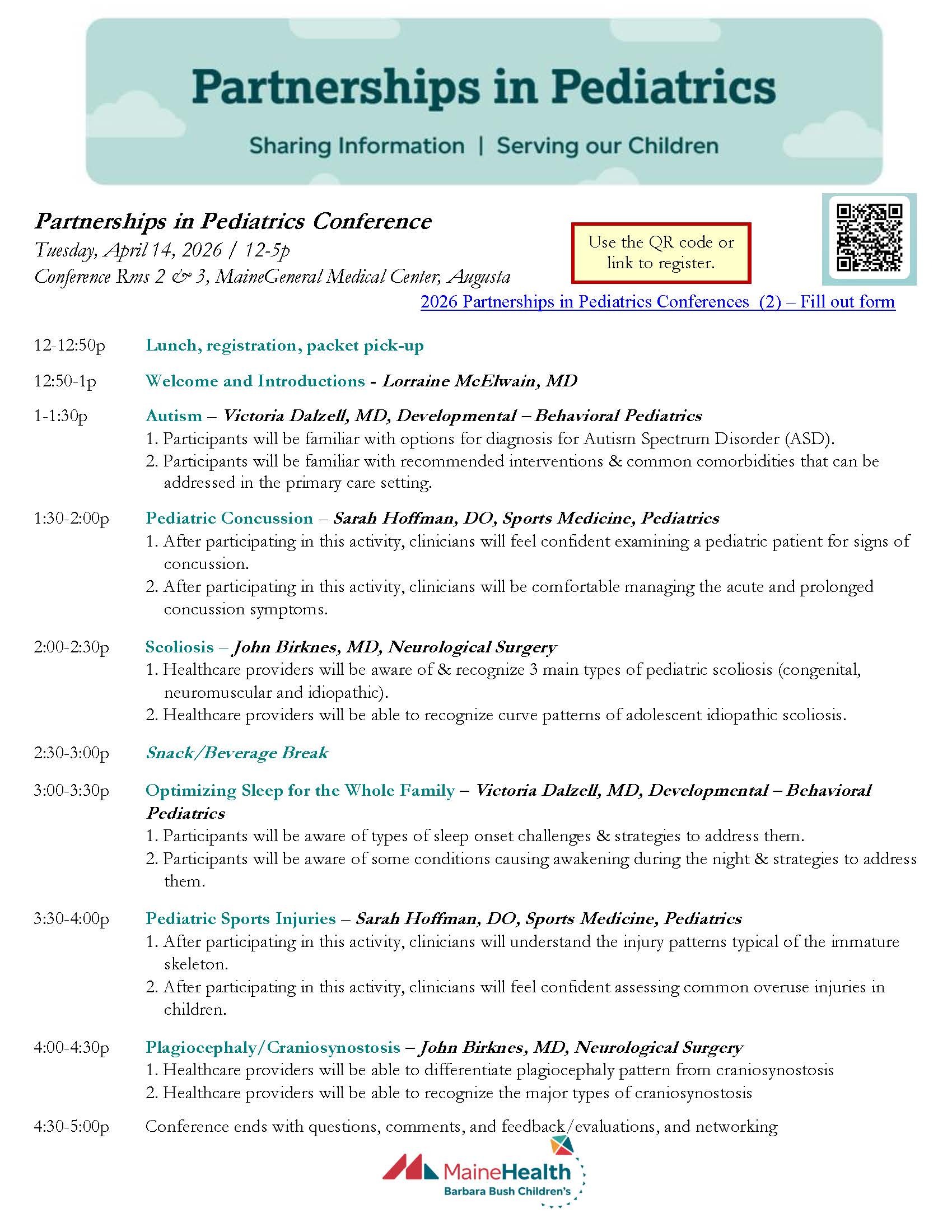 Partnerships in Pediatrics

Sharing Information | Serving our Children

Partnerships in Pediatrics Conference
Tuesday, April 14, 2026 / 12-5p
Conference Rms 2 & 3, MaineGeneral Medical Center, Augusta

Use the QR code or link to register.

2026 Partnerships in Pediatrics Conferences (2) – Fill out form

12-12:50p Lunch, registration, packet pick-up

12:50-1p Welcome and Introductions - Lorraine McElwain, MD

1-1:30p Autism – Victoria Dalzell, MD, Developmental – Behavioral Pediatrics
1. Participants will be familiar with options for diagnosis for Autism Spectrum Disorder (ASD).
2. Participants will be familiar with recommended interventions & common comorbidities that can be addressed in the primary care setting.

1:30-2:00p Pediatric Concussion – Sarah Hoffman, DO, Sports Medicine, Pediatrics
1. After participating in this activity, clinicians will feel confident examining a pediatric patient for signs of concussion.
2. After participating in this activity, clinicians will be comfortable managing the acute and prolonged concussion symptoms.

2:00-2:30p Scoliosis – John Birknes, MD, Neurological Surgery
1. Healthcare providers will be aware of & recognize 3 main types of pediatric scoliosis (congenital, neuromuscular and idiopathic).
2. Healthcare providers will be able to recognize curve patterns of adolescent idiopathic scoliosis.

2:30-3:00p Snack/Beverage Break

3:00-3:30p Optimizing Sleep for the Whole Family – Victoria Dalzell, MD, Developmental – Behavioral Pediatrics
1. Participants will be aware of types of sleep onset challenges & strategies to address them.
2. Participants will be aware of some conditions causing awakening during the night & strategies to address them.

3:30-4:00p Pediatric Sports Injuries – Sarah Hoffman, DO, Sports Medicine, Pediatrics
1. After participating in this activity, clinicians will understand the injury patterns typical of the immature skeleton.
2. After participating in this activity, clinicians will feel confident assessing common overuse injuries in children.

4:00-4:30p Plagiocephaly/Craniosynostosis – John Birknes, MD, Neurological Surgery
1. Healthcare providers will be able to differentiate plagiocephaly pattern from craniosynostosis
2. Healthcare providers will be able to recognize the major types of craniosynostosis

4:30-5:00p Conference ends with questions, comments, and feedback/evaluations, and networking

MaineHealth
Barbara Bush Children's